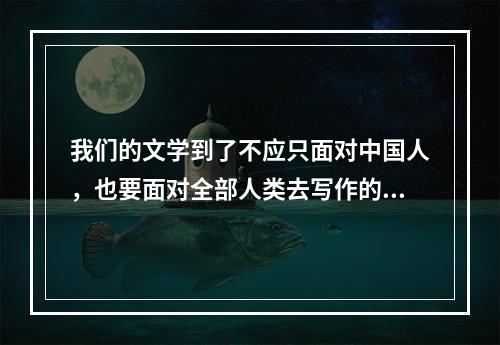 我们的文学到了不应只面对中国人，也要面对全部人类去写作的...